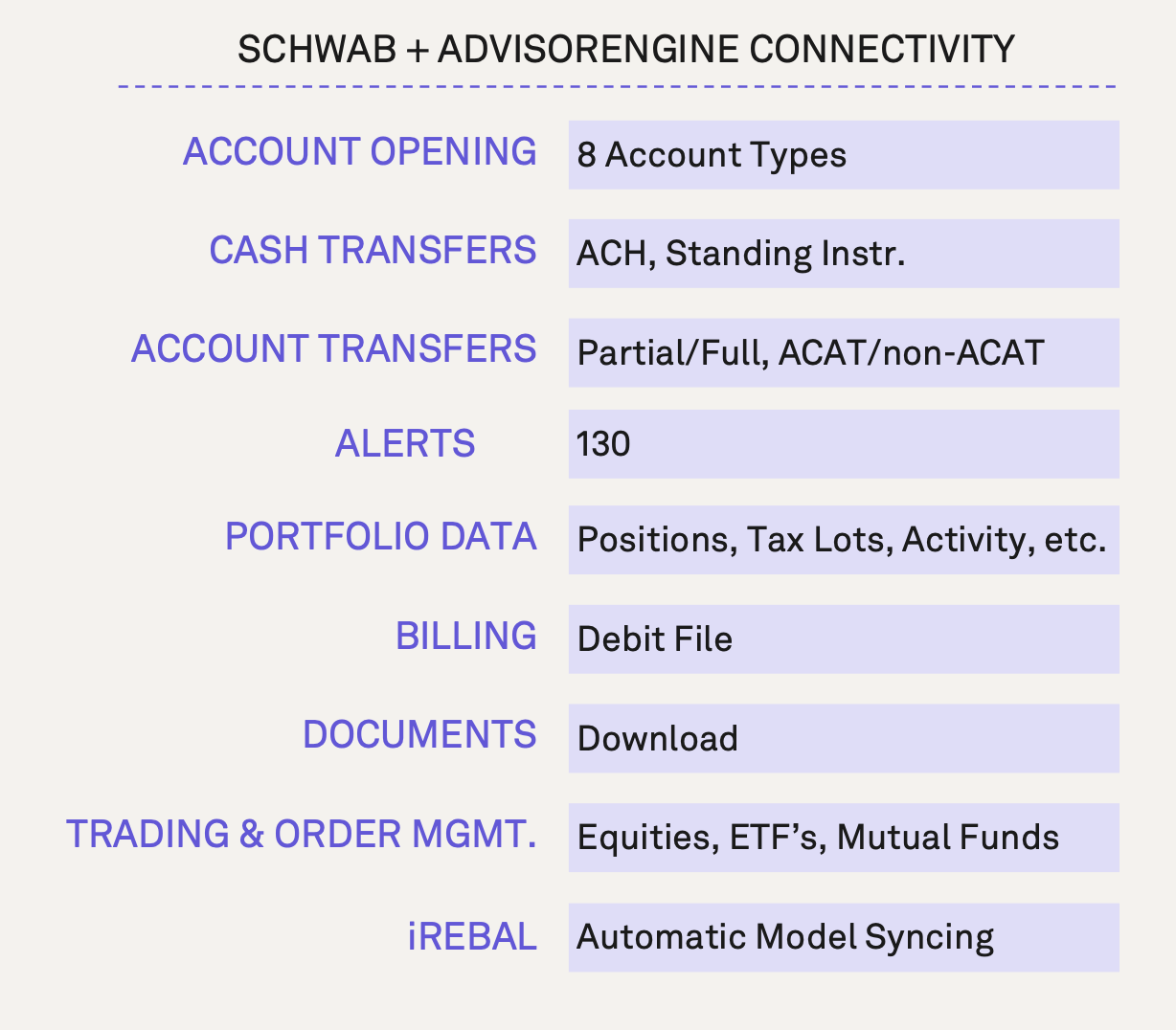 SCHWAB + ADVISORENGINE CONNECTIVITY

| | |
|---|---|
| ACCOUNT OPENING | 8 Account Types |
| CASH TRANSFERS | ACH, Standing Instr. |
| ACCOUNT TRANSFERS | Partial/Full, ACAT/non-ACAT |
| ALERTS | 130 |
| PORTFOLIO DATA | Positions, Tax Lots, Activity, etc. |
| BILLING | Debit File |
| DOCUMENTS | Download |
| TRADING & ORDER MGMT. | Equities, ETF’s, Mutual Funds |
| iREBAL | Automatic Model Syncing |